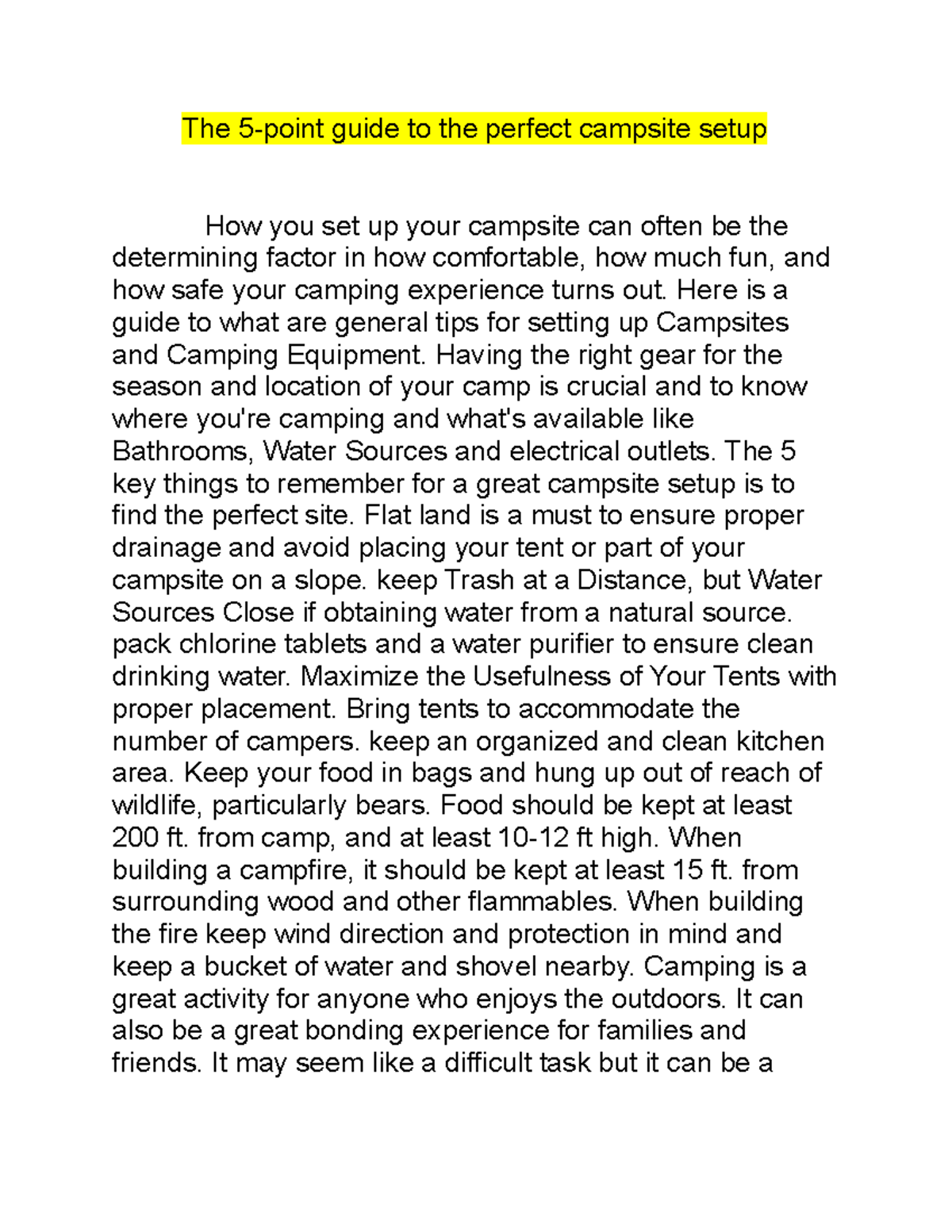 The 5-point guide to the perfect campsite setup

How you set up your campsite can often be the determining factor in how comfortable, how much fun, and how safe your camping experience turns out. Here is a guide to what are general tips for setting up Campsites and Camping Equipment. Having the right gear for the season and location of your camp is crucial and to know where you're camping and what's available like Bathrooms, Water Sources and electrical outlets. The 5 key things to remember for a great campsite setup is to find the perfect site. Flat land is a must to ensure proper drainage and avoid placing your tent or part of your campsite on a slope. keep Trash at a Distance, but Water Sources Close if obtaining water from a natural source. pack chlorine tablets and a water purifier to ensure clean drinking water. Maximize the Usefulness of Your Tents with proper placement. Bring tents to accommodate the number of campers. keep an organized and clean kitchen area. Keep your food in bags and hung up out of reach of wildlife, particularly bears. Food should be kept at least 200 ft. from camp, and at least 10-12 ft high. When building a campfire, it should be kept at least 15 ft. from surrounding wood and other flammables. When building the fire keep wind direction and protection in mind and keep a bucket of water and shovel nearby. Camping is a great activity for anyone who enjoys the outdoors. It can also be a great bonding experience for families and friends. It may seem like a difficult task but it can be a